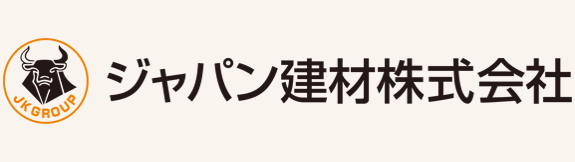 JK GROUP

ジャパン建材株式会社